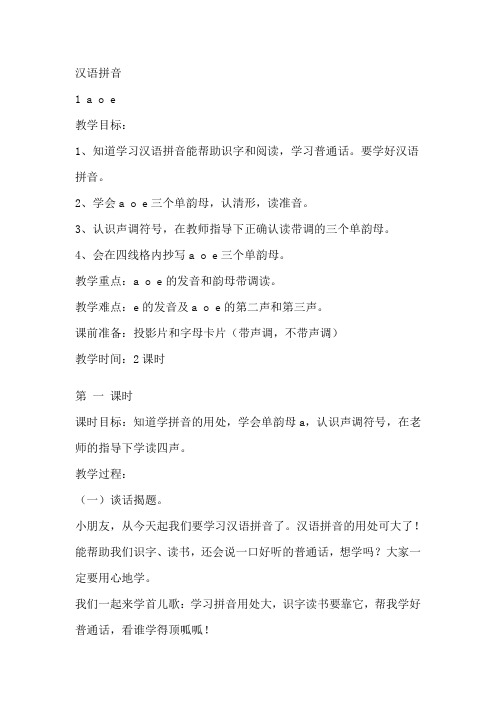 汉语拼音

1 a o e

教学目标：

1、知道学习汉语拼音能帮助识字和阅读，学习普通话。要学好汉语拼音。

2、学会 a o e 三个单韵母，认清形，读准音。

3、认识声调符号，在教师指导下正确认读带调的三个单韵母。

4、会在四线格内抄写 a o e 三个单韵母。

教学重点：a o e 的发音和韵母带调读。

教学难点：e 的发音及 a o e 的第二声和第三声。

课前准备：投影片和字母卡片（带声调，不带声调）

教学时间：2 课时

第 一 课时

课时目标：知道学拼音的用处，学会单韵母 a，认识声调符号，在老师的指导下学读四声。

教学过程：

（一）谈话揭题。

小朋友，从今天起我们要学习汉语拼音了。汉语拼音的用处可大了！能帮助我们识字、读书，还会说一口好听的普通话，想学吗？大家一定要用心地学。

我们一起来学首儿歌：学习拼音用处大，识字读书要靠它，帮我学好普通话，看谁学得顶呱呱！